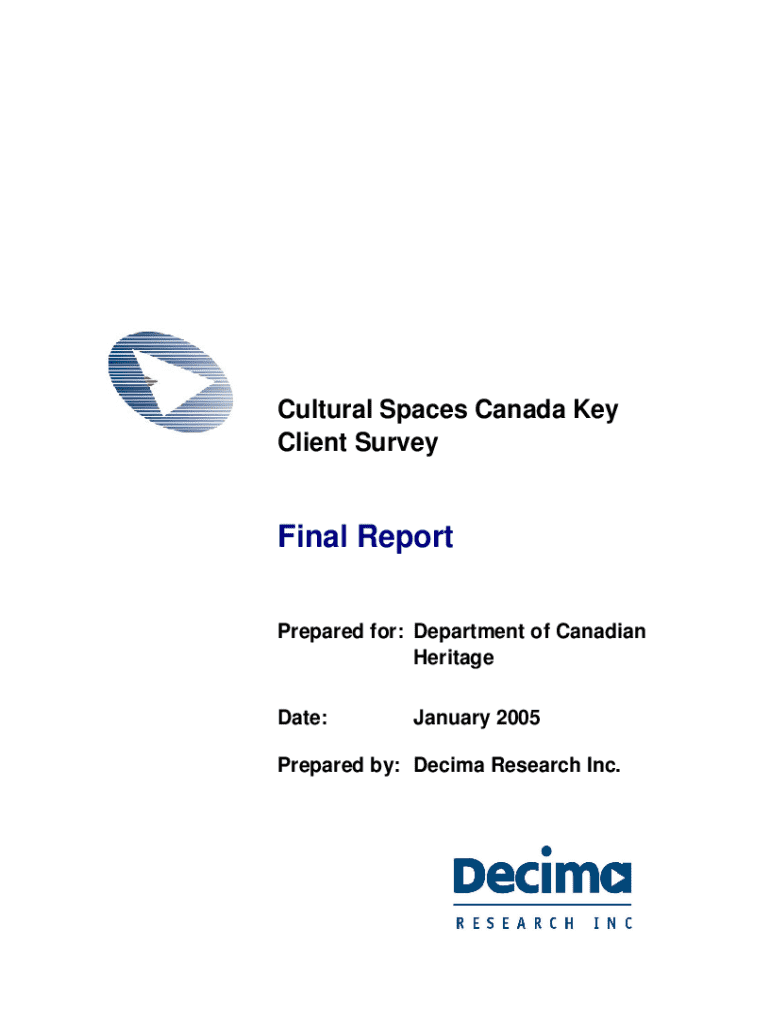 Cultural Spaces Canada Key Client Survey

Final Report

Prepared for: Department of Canadian Heritage

Date: January 2005

Prepared by: Decima Research Inc.

Decima
RESEARCH INC